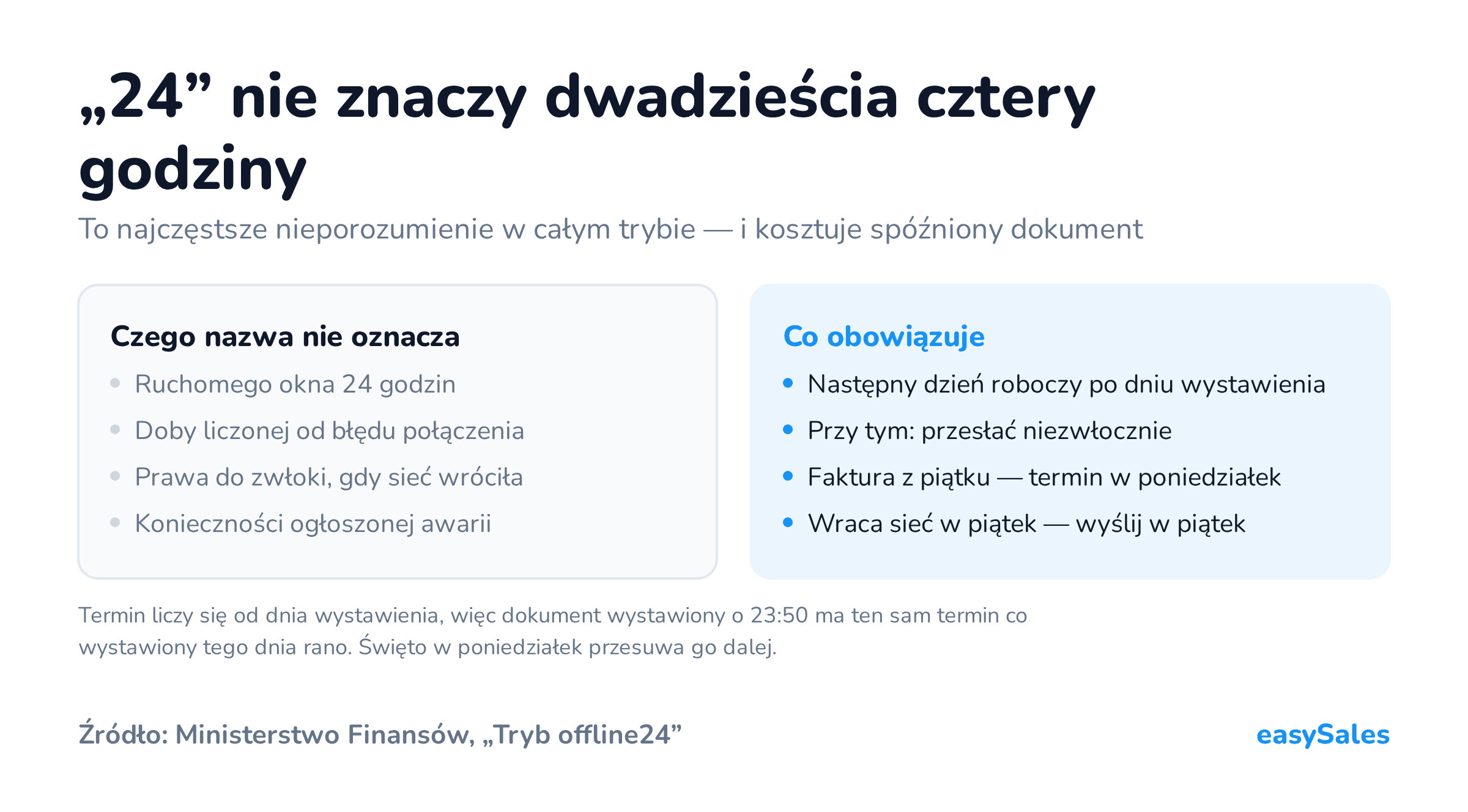 „24” nie znaczy dwadzieścia cztery godziny

To najczęstsze nieporozumienie w całym trybie — i kosztuje spóźniony dokument

Czego nazwa nie oznacza

- Ruchomego okna 24 godzin
- Doby liczonej od błędu połączenia
- Prawa do zwłoki, gdy sieć wróciła
- Konieczności ogłoszonej awarii

Co obowiązuje

- Następny dzień roboczy po dniu wystawienia
- Przy tym: przesłać niezwłocznie
- Faktura z piątku — termin w poniedziałek
- Wraca sieć w piątek — wyślij w piątek

Termin liczy się od dnia wystawienia, więc dokument wystawiony o 23:50 ma ten sam termin co wystawiony tego dnia rano. Święto w poniedziałek przesuwa go dalej.

Źródło: Ministerstwo Finansów, „Tryb offline24”

easySales